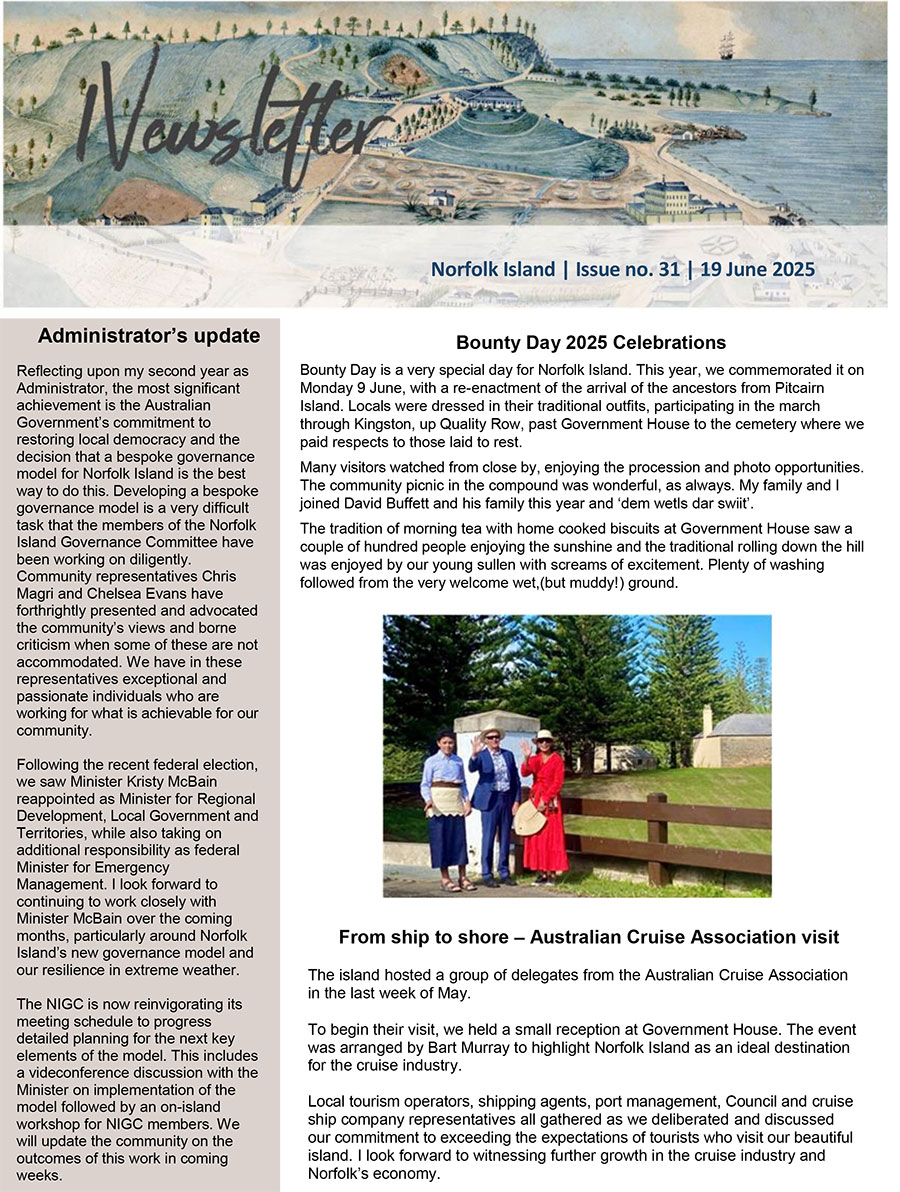 Newsletter

Norfolk Island | Issue no. 31 | 19 June 2025

Administrator's update

Reflecting upon my second year as Administrator, the most significant achievement is the Australian Government's commitment to restoring local democracy and the decision that a bespoke governance model for Norfolk Island is the best way to do this. Developing a bespoke governance model is a very difficult task that the members of the Norfolk Island Governance Committee have been working on diligently. Community representatives Chris Magri and Chelsea Evans have forthrightly presented and advocated the community's views and borne criticism when some of these are not accommodated. We have in these representatives exceptional and passionate individuals who are working for what is achievable for our community.

Following the recent federal election, we saw Minister Kristy McBain reappointed as Minister for Regional Development, Local Government and Territories, while also taking on additional responsibility as federal Minister for Emergency Management. I look forward to continuing to work closely with Minister McBain over the coming months, particularly around Norfolk Island's new governance model and our resilience in extreme weather.

The NIGC is now reinvigorating its meeting schedule to progress detailed planning for the next key elements of the model. This includes a videoconference discussion with the Minister on implementation of the model followed by an on-island workshop for NIGC members. We will update the community on the outcomes of this work in coming weeks.

Bounty Day 2025 Celebrations

Bounty Day is a very special day for Norfolk Island. This year, we commemorated it on Monday 9 June, with a re-enactment of the arrival of the ancestors from Pitcairn Island. Locals were dressed in their traditional outfits, participating in the march through Kingston, up Quality Row, past Government House to the cemetery where we paid respects to those laid to rest.

Many visitors watched from close by, enjoying the procession and photo opportunities. The community picnic in the compound was wonderful, as always. My family and I joined David Buffett and his family this year and 'dem wetls dar swiit'.

The tradition of morning tea with home cooked biscuits at Government House saw a couple of hundred people enjoying the sunshine and the traditional rolling down the hill was enjoyed by our young sullen with screams of excitement. Plenty of washing followed from the very welcome wet,(but muddy!) ground.

From ship to shore – Australian Cruise Association visit

The island hosted a group of delegates from the Australian Cruise Association in the last week of May.

To begin their visit, we held a small reception at Government House. The event was arranged by Bart Murray to highlight Norfolk Island as an ideal destination for the cruise industry.

Local tourism operators, shipping agents, port management, Council and cruise ship company representatives all gathered as we deliberated and discussed our commitment to exceeding the expectations of tourists who visit our beautiful island. I look forward to witnessing further growth in the cruise industry and Norfolk's economy.